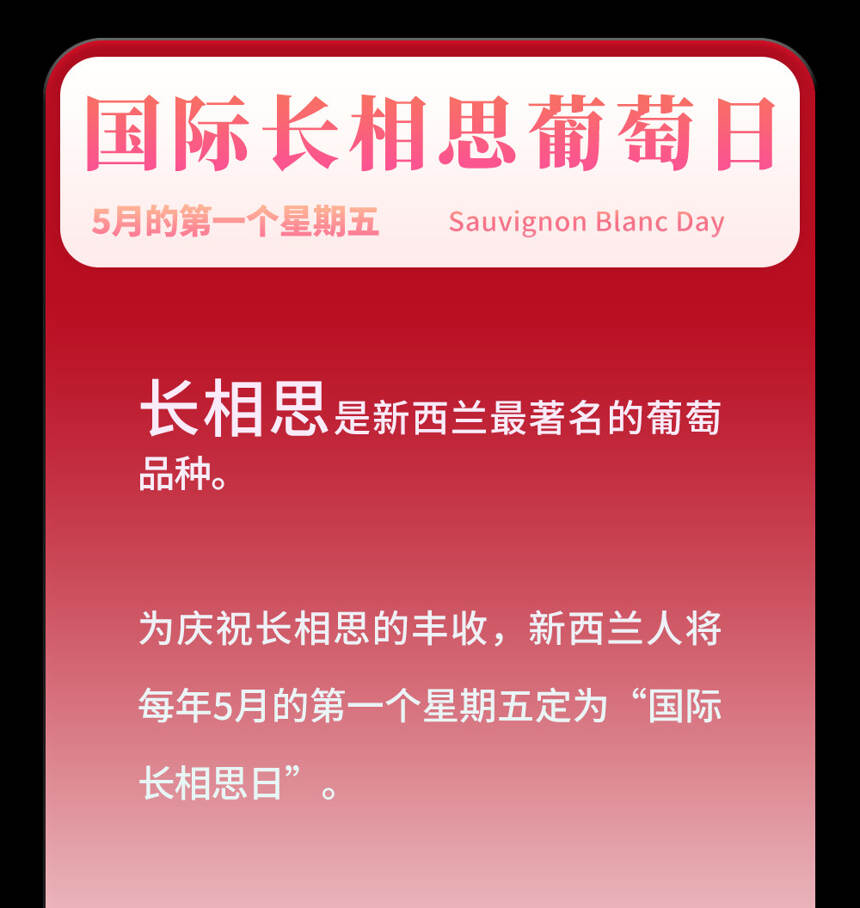 国际长相思葡萄日

5月的第一个星期五

Sauvignon Blanc Day

长相思是新西兰最著名的葡萄品种。

为庆祝长相思的丰收，新西兰人将每年5月的第一个星期五定为“国际长相思日”。